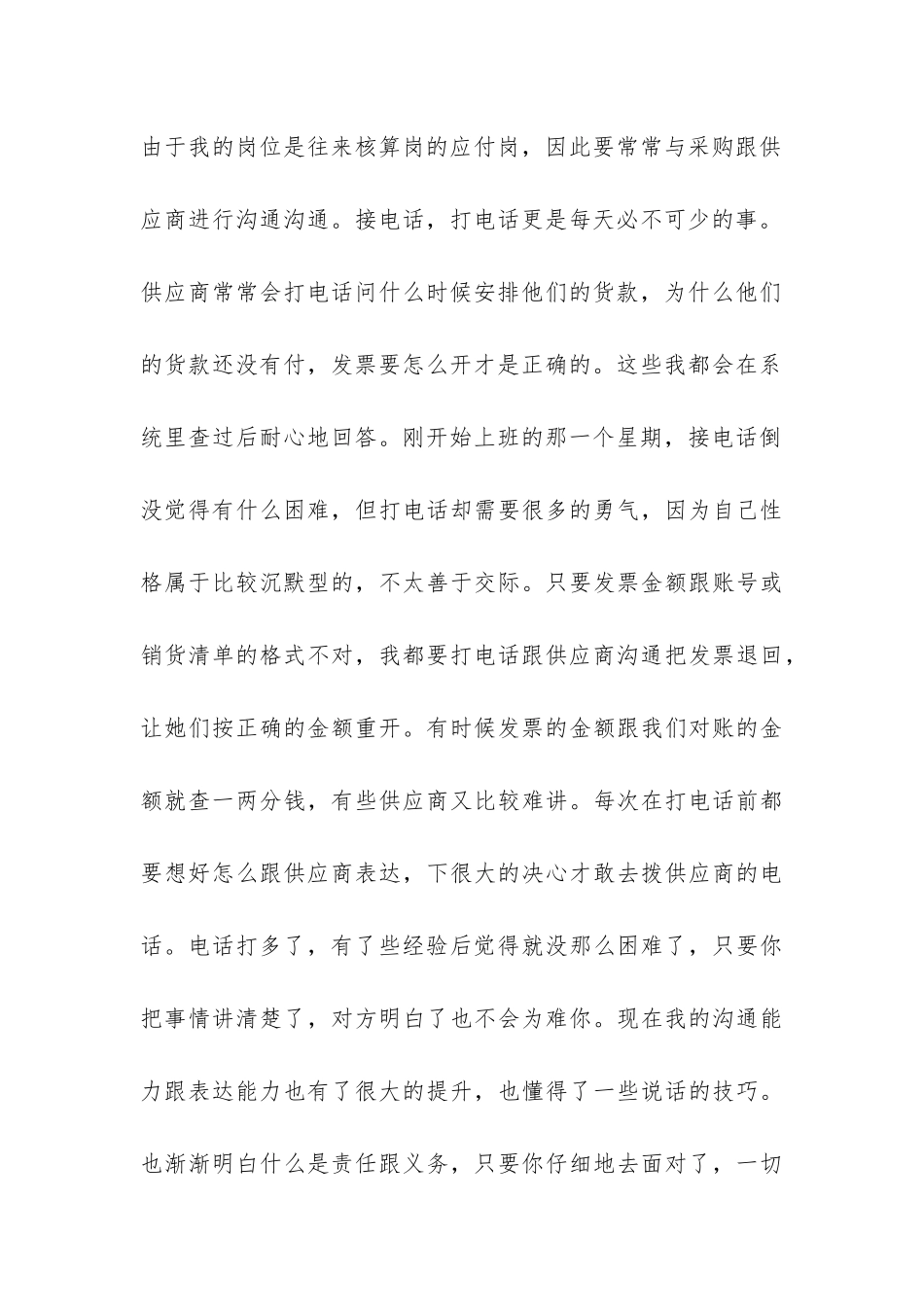 由于我的岗位是往来核算岗的应付岗，因此要常常与采购跟供应商进行沟通沟通。接电话，打电话更是每天必不可少的事。供应商常常会打电话问什么时候安排他们的货款，为什么他们的货款还没有付，发票要怎么开才是正确的。这些我都会在系统里查过后耐心地回答。刚开始上班的那一个星期，接电话倒没觉得有什么困难，但打电话却需要很多的勇气，因为自己性格属于比较沉默型的，不太善于交际。只要发票金额跟账号或销货清单的格式不对，我都要打电话跟供应商沟通把发票退回，让她们按正确的金额重开。有时候发票的金额跟我们对账的金额就查一两分钱，有些供应商又比较难讲。每次在打电话前都要想好怎么跟供应商表达，下很大的决心才敢去拨供应商的电话。电话打多了，有了些经验后觉得就没那么困难了，只要你把事情讲清楚了，对方明白了也不会为难你。现在我的沟通能力跟表达能力也有了很大的提升，也懂得了一些说话的技巧。也渐渐明白什么是责任跟义务，只要你仔细地去面对了，一切